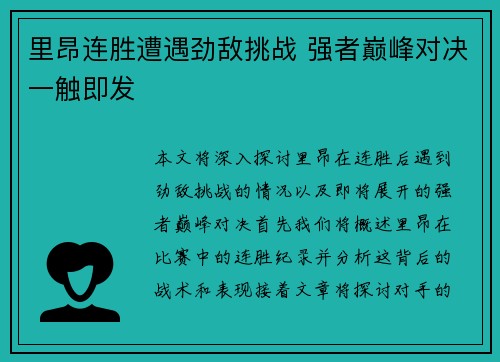 里昂连胜遭遇劲敌挑战 强者巅峰对决一触即发

本文将深入探讨里昂在连胜后遇到劲敌挑战的情况以及即将展开的强者巅峰对决首先我们将概述里昂在比赛中的连胜纪录并分析这背后的战术和表现接着文章将探讨对手的